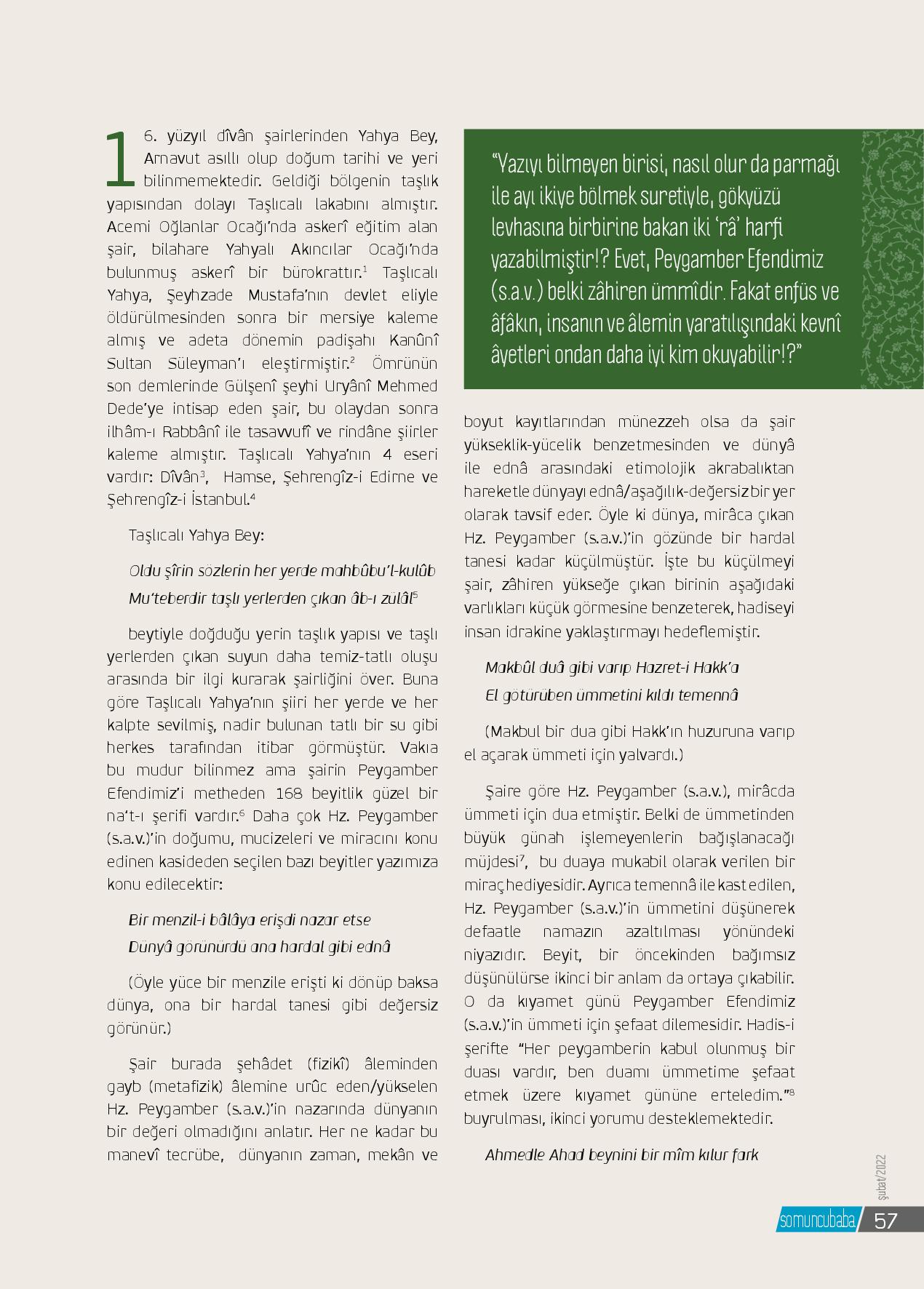 16. yüzyıl dîvân şairlerinden Yahya Bey, Arnavut asıllı olup doğum tarihi ve yeri bilinmemektedir. Geldiği bölgenin taşlık yapısından dolayı Taşlıcalı lakabını almıştır. Acemi Oğlanlar Ocağı'nda askerî eğitim alan şair, bilahare Yahyalı Akıncılar Ocağı'nda bulunmuş askerî bir bürokrattır.$^1$ Taşlıcalı Yahya, Şeyhzade Mustafa'nın devlet eliyle öldürülmesinden sonra bir mersiye kaleme almış ve adeta dönemin padişahı Kanûnî Sultan Süleyman'ı eleştirmiştir.$^2$ Ömrünün son demlerinde Gülşenî şeyhi Uryânî Mehmed Dede'ye intisap eden şair, bu olaydan sonra ilhâm-ı Rabbânî ile tasavvufî ve rindâne şiirler kaleme almıştır. Taşlıcalı Yahya'nın 4 eseri vardır: Dîvân$^3$, Hamse, Şehrengîz-i Edirne ve Şehrengîz-i İstanbul.$^4$

Taşlıcalı Yahya Bey:

Oldu şîrin sözlerin her yerde mahbûbu'l-kulûb
Mu'teberdir taşlı yerlerden çıkan âb-ı zülâl$^5$

beytiyle doğduğu yerin taşlık yapısı ve taşlı yerlerden çıkan suyun daha temiz-tatlı oluşu arasında bir ilgi kurarak şairliğini över. Buna göre Taşlıcalı Yahya'nın şiiri her yerde ve her kalpte sevilmiş, nadir bulunan tatlı bir su gibi herkes tarafından itibar görmüştür. Vakıa bu mudur bilinmez ama şairin Peygamber Efendimiz'i metheden 168 beyitlik güzel bir na't-ı şerifi vardır.$^6$ Daha çok Hz. Peygamber (s.a.v.)'in doğumu, mucizeleri ve miracını konu edinen kasideden seçilen bazı beyitler yazımıza konu edilecektir:

Bir menzil-i bâlâya erişdi nazar etse
Dünyâ görünürdü ana hardal gibi ednâ

(Öyle yüce bir menzile erişti ki dönüp baksa dünya, ona bir hardal tanesi gibi değersiz görünür.)

Şair burada şehâdet (fizikî) âleminden gayb (metafizik) âlemine urûc eden/yükselen Hz. Peygamber (s.a.v.)'in nazarında dünyanın bir değeri olmadığını anlatır. Her ne kadar bu manevî tecrübe, dünyanın zaman, mekân ve

"Yazıyı bilmeyen birisi, nasıl olur da parmağı ile ayı ikiye bölmek suretiyle, gökyüzü levhasına birbirine bakan iki 'râ' harfi yazabilmiştir!? Evet, Peygamber Efendimiz (s.a.v.) belki zâhiren ümmîdir. Fakat enfüs ve âfâkın, insanın ve âlemin yaratılışındaki kevnî âyetleri ondan daha iyi kim okuyabilir!?"

boyut kayıtlarından münezzeh olsa da şair yükseklik-yücelik benzetmesinden ve dünyâ ile ednâ arasındaki etimolojik akrabalıktan hareketle dünyayı ednâ/aşağılık-değersiz bir yer olarak tavsif eder. Öyle ki dünya, mirâca çıkan Hz. Peygamber (s.a.v.)'in gözünde bir hardal tanesi kadar küçülmüştür. İşte bu küçülmeyi şair, zâhiren yükseğe çıkan birinin aşağıdaki varlıkları küçük görmesine benzeterek, hadiseyi insan idrakine yaklaştırmayı hedeflemiştir.

Makbûl duâ gibi varıp Hazret-i Hakk'a
El götürüben ümmetini kıldı temennâ

(Makbul bir dua gibi Hakk'ın huzuruna varıp el açarak ümmeti için yalvardı.)

Şaire göre Hz. Peygamber (s.a.v.), mirâcda ümmeti için dua etmiştir. Belki de ümmetinden büyük günah işlemeyenlerin bağışlanacağı müjdesi$^7$, bu duaya mukabil olarak verilen bir miraç hediyesidir. Ayrıca temennâ ile kast edilen, Hz. Peygamber (s.a.v.)'in ümmetini düşünerek defaatle namazın azaltılması yönündeki niyazıdır. Beyit, bir öncekinden bağımsız düşünülürse ikinci bir anlam da ortaya çıkabilir. O da kıyamet günü Peygamber Efendimiz (s.a.v.)'in ümmeti için şefaat dilemesidir. Hadis-i şerifte "Her peygamberin kabul olunmuş bir duası vardır, ben duamı ümmetime şefaat etmek üzere kıyamet gününe erteledim."$^8$ buyrulması, ikinci yorumu desteklemektedir.

Ahmedle Ahad beynini bir mîm kılur fark

şubat/2022
somuncubaba 57